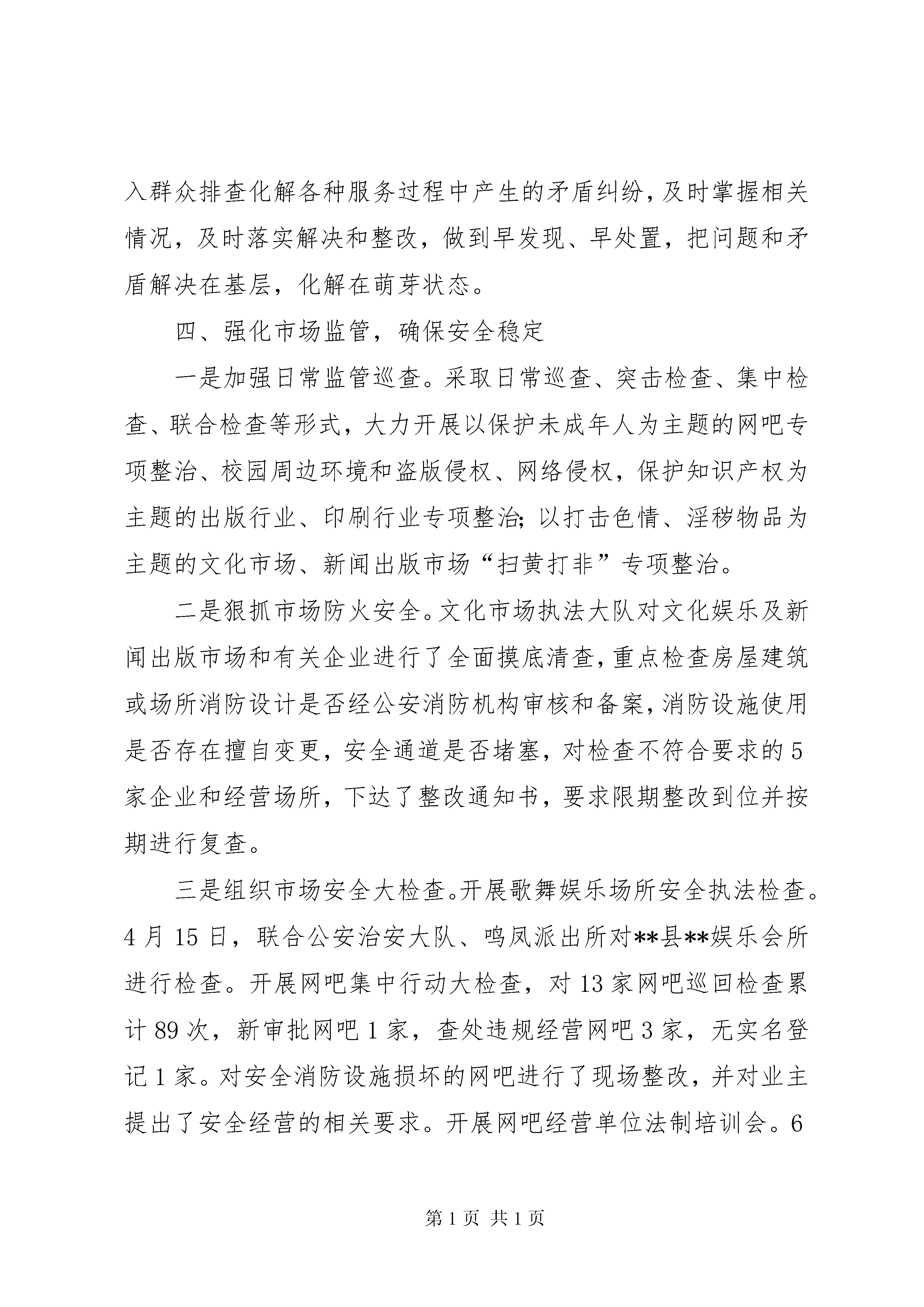 入群众排查化解各种服务过程中产生的矛盾纠纷，及时掌握相关情况，及时落实解决和整改，做到早发现、早处置，把问题和矛盾解决在基层，化解在萌芽状态。

四、强化市场监管，确保安全稳定

一是加强日常监管巡查。采取日常巡查、突击检查、集中检查、联合检查等形式，大力开展以保护未成年人为主题的网吧专项整治、校园周边环境和盗版侵权、网络侵权，保护知识产权为主题的出版行业、印刷行业专项整治；以打击色情、淫秽物品为主题的文化市场、新闻出版市场“扫黄打非”专项整治。

二是狠抓市场防火安全。文化市场执法大队对文化娱乐及新闻出版市场和有关企业进行了全面摸底清查，重点检查房屋建筑或场所消防设计是否经公安消防机构审核和备案，消防设施使用是否存在擅自变更，安全通道是否堵塞，对检查不符合要求的5家企业和经营场所，下达了整改通知书，要求限期整改到位并按期进行复查。

三是组织市场安全大检查。开展歌舞娱乐场所安全执法检查。4月15日，联合公安治安大队、鸣凤派出所对**县**娱乐会所进行检查。开展网吧集中行动大检查，对13家网吧巡回检查累计89次，新审批网吧1家，查处违规经营网吧3家，无实名登记1家。对安全消防设施损坏的网吧进行了现场整改，并对业主提出了安全经营的相关要求。开展网吧经营单位法制培训会。6

第1页 共1页